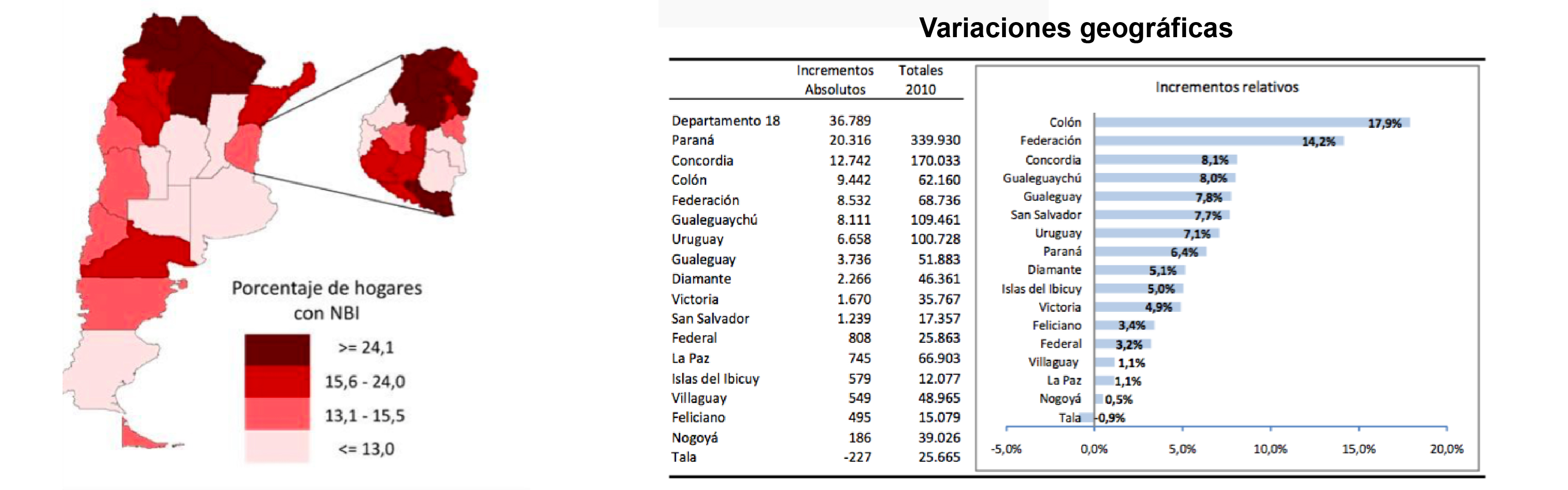 Porcentaje de hogares con NBI

>= 24,1
15,6 - 24,0
13,1 - 15,5
<= 13,0

Variaciones geográficas

| | Incrementos Absolutos | Totales 2010 |
|---|---|---|
| Departamento 18 | 36.789 | |
| Paraná | 20.316 | 339.930 |
| Concordia | 12.742 | 170.033 |
| Colón | 9.442 | 62.160 |
| Federación | 8.532 | 68.736 |
| Gualeguaychú | 8.111 | 109.461 |
| Uruguay | 6.658 | 100.728 |
| Gualeguay | 3.736 | 51.883 |
| Diamante | 2.266 | 46.361 |
| Victoria | 1.670 | 35.767 |
| San Salvador | 1.239 | 17.357 |
| Federal | 808 | 25.863 |
| La Paz | 745 | 66.903 |
| Islas del Ibicuy | 579 | 12.077 |
| Villaguay | 549 | 48.965 |
| Feliciano | 495 | 15.079 |
| Nogoyá | 186 | 39.026 |
| Tala | -227 | 25.665 |

Incrementos relativos

Colón 17,9%
Federación 14,2%
Concordia 8,1%
Gualeguaychú 8,0%
Gualeguay 7,8%
San Salvador 7,7%
Uruguay 7,1%
Paraná 6,4%
Diamante 5,1%
Islas del Ibicuy 5,0%
Victoria 4,9%
Feliciano 3,4%
Federal 3,2%
Villaguay 1,1%
La Paz 1,1%
Nogoyá 0,5%
Tala -0,9%

-5,0% 0,0% 5,0% 10,0% 15,0% 20,0%